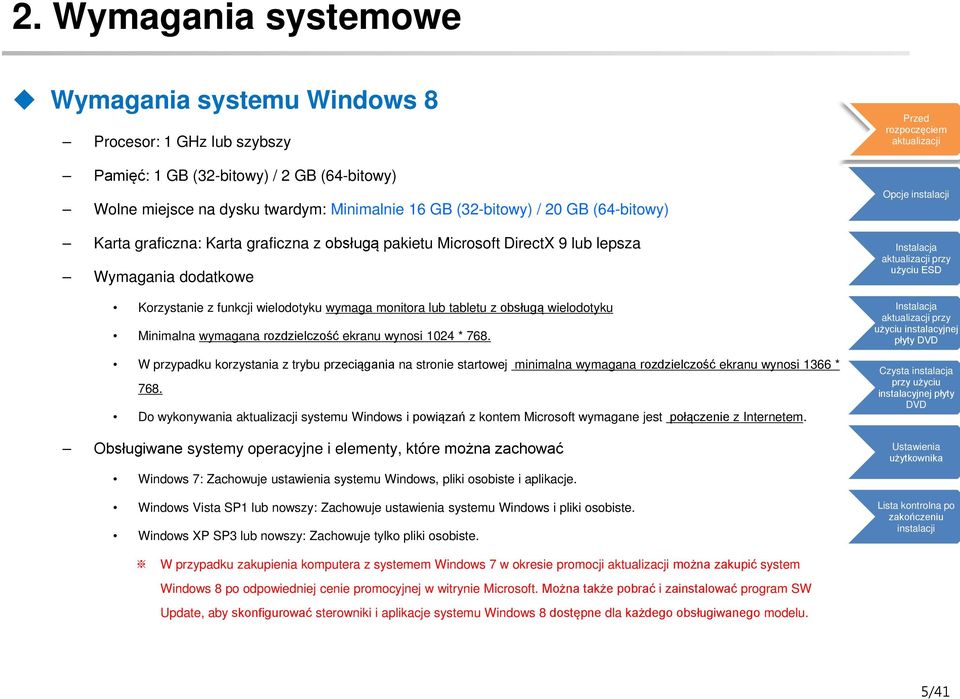 2. Wymagania systemowe

Wymagania systemu Windows 8

– Procesor: 1 GHz lub szybszy

– Pamięć: 1 GB (32-bitowy) / 2 GB (64-bitowy)

– Wolne miejsce na dysku twardym: Minimalnie 16 GB (32-bitowy) / 20 GB (64-bitowy)

– Karta graficzna: Karta graficzna z obsługą pakietu Microsoft DirectX 9 lub lepsza

– Wymagania dodatkowe

• Korzystanie z funkcji wielodotyku wymaga monitora lub tabletu z obsługą wielodotyku

• Minimalna wymagana rozdzielczość ekranu wynosi 1024 * 768.

• W przypadku korzystania z trybu przeciągania na stronie startowej minimalna wymagana rozdzielczość ekranu wynosi 1366 * 768.

• Do wykonywania aktualizacji systemu Windows i powiązań z kontem Microsoft wymagane jest połączenie z Internetem.

– Obsługiwane systemy operacyjne i elementy, które można zachować

• Windows 7: Zachowuje ustawienia systemu Windows, pliki osobiste i aplikacje.

• Windows Vista SP1 lub nowszy: Zachowuje ustawienia systemu Windows i pliki osobiste.

• Windows XP SP3 lub nowszy: Zachowuje tylko pliki osobiste.

※ W przypadku zakupienia komputera z systemem Windows 7 w okresie promocji aktualizacji można zakupić system Windows 8 po odpowiedniej cenie promocyjnej w witrynie Microsoft. Można także pobrać i zainstalować program SW Update, aby skonfigurować sterowniki i aplikacje systemu Windows 8 dostępne dla każdego obsługiwanego modelu.

Przed rozpoczęciem aktualizacji

Opcje instalacji

Instalacja aktualizacji przy użyciu ESD

Instalacja aktualizacji przy użyciu instalacyjnej płyty DVD

Czysta instalacja przy użyciu instalacyjnej płyty DVD

Ustawienia użytkownika

Lista kontrolna po zakończeniu instalacji

5/41